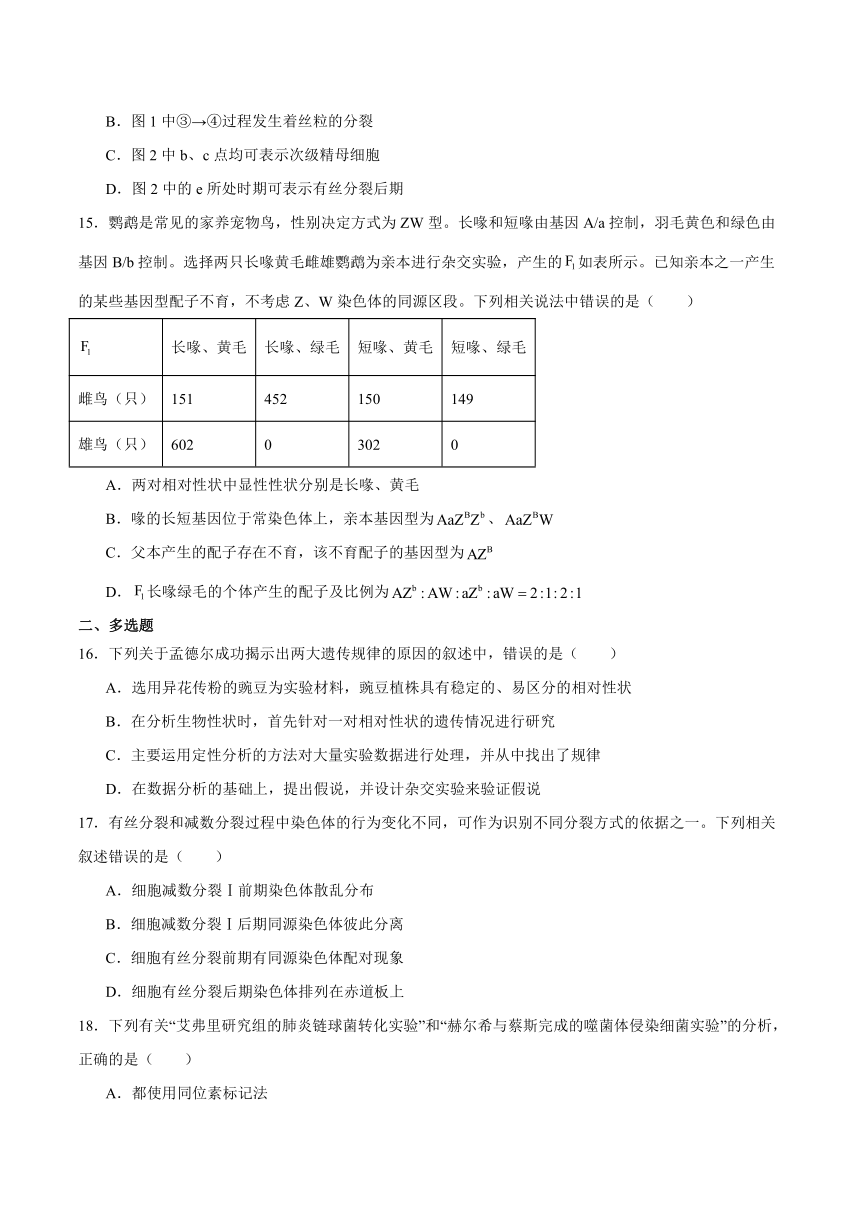 B．图 1 中③→④过程发生着丝粒的分裂

C．图 2 中 b、c 点均可表示次级精母细胞

D．图 2 中的 e 所处时期可表示有丝分裂后期

15．鹦鹉是常见的家养宠物鸟，性别决定方式为 ZW 型。长喙和短喙由基因 A/a 控制，羽毛黄色和绿色由基因 B/b 控制。选择两只长喙黄毛雌雄鹦鹉为亲本进行杂交实验，产生的 $F_1$ 如表所示。已知亲本之一产生的某些基因型配子不育，不考虑 Z、W 染色体的同源区段。下列相关说法中错误的是（　　）

| $F_1$ | 长喙、黄毛 | 长喙、绿毛 | 短喙、黄毛 | 短喙、绿毛 |
|---|---|---|---|---|
| 雌鸟（只） | 151 | 452 | 150 | 149 |
| 雄鸟（只） | 602 | 0 | 302 | 0 |

A．两对相对性状中显性性状分别是长喙、黄毛

B．喙的长短基因位于常染色体上，亲本基因型为 $AaZ^BZ^b$、$AaZ^BW$

C．父本产生的配子存在不育，该不育配子的基因型为 $AZ^B$

D．$F_1$ 长喙绿毛的个体产生的配子及比例为 $AZ^b:AW:aZ^b:aW=2:1:2:1$

二、多选题

16．下列关于孟德尔成功揭示出两大遗传规律的原因的叙述中，错误的是（　　）

A．选用异花传粉的豌豆为实验材料，豌豆植株具有稳定的、易区分的相对性状

B．在分析生物性状时，首先针对一对相对性状的遗传情况进行研究

C．主要运用定性分析的方法对大量实验数据进行处理，并从中找出了规律

D．在数据分析的基础上，提出假说，并设计杂交实验来验证假说

17．有丝分裂和减数分裂过程中染色体的行为变化不同，可作为识别不同分裂方式的依据之一。下列相关叙述错误的是（　　）

A．细胞减数分裂Ⅰ前期染色体散乱分布

B．细胞减数分裂Ⅰ后期同源染色体彼此分离

C．细胞有丝分裂前期有同源染色体配对现象

D．细胞有丝分裂后期染色体排列在赤道板上

18．下列有关“艾弗里研究组的肺炎链球菌转化实验”和“赫尔希与蔡斯完成的噬菌体侵染细菌实验”的分析，正确的是（　　）

A．都使用同位素标记法